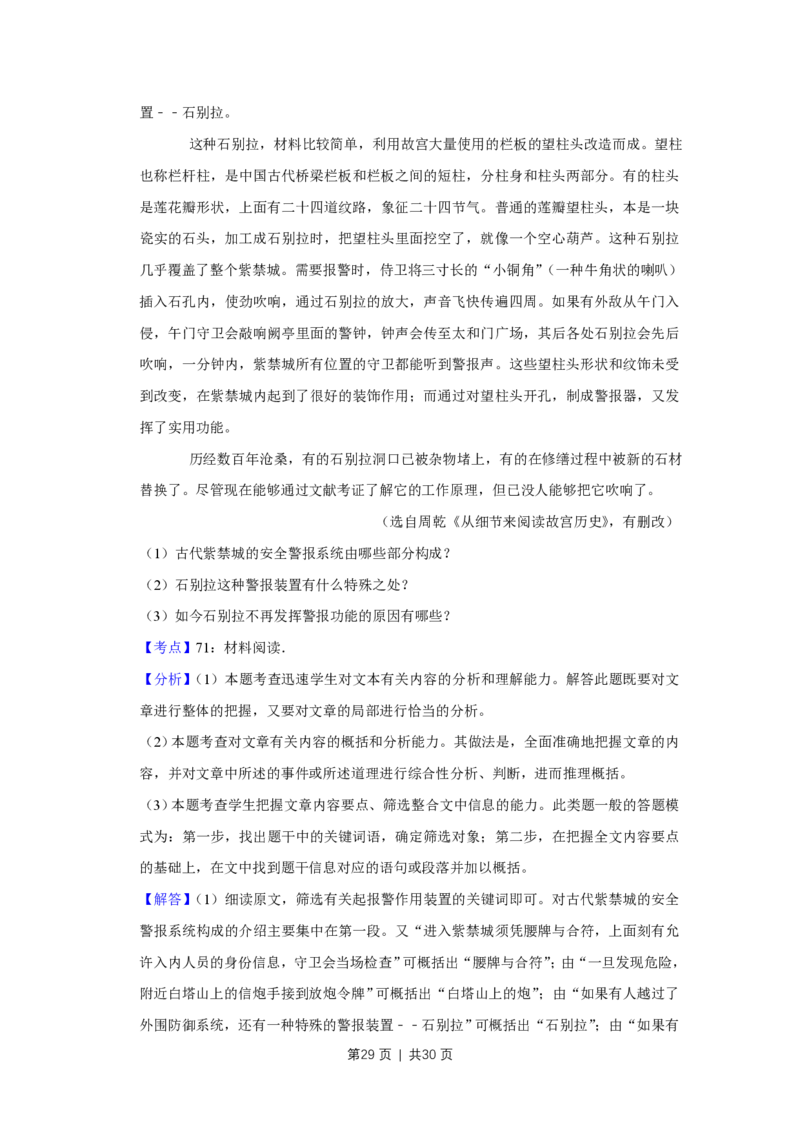 置－－石别拉。

这种石别拉，材料比较简单，利用故宫大量使用的栏板的望柱头改造而成。望柱也称栏杆柱，是中国古代桥梁栏板和栏板之间的短柱，分柱身和柱头两部分。有的柱头是莲花瓣形状，上面有二十四道纹路，象征二十四节气。普通的莲瓣望柱头，本是一块瓷实的石头，加工成石别拉时，把望柱头里面挖空了，就像一个空心葫芦。这种石别拉几乎覆盖了整个紫禁城。需要报警时，侍卫将三寸长的“小铜角”（一种牛角状的喇叭）插入石孔内，使劲吹响，通过石别拉的放大，声音飞快传遍四周。如果有外敌从午门入侵，午门守卫会敲响阙亭里面的警钟，钟声会传至太和门广场，其后各处石别拉会先后吹响，一分钟内，紫禁城所有位置的守卫都能听到警报声。这些望柱头形状和纹饰未受到改变，在紫禁城内起到了很好的装饰作用；而通过对望柱头开孔，制成警报器，又发挥了实用功能。

历经数百年沧桑，有的石别拉洞口已被杂物堵上，有的在修缮过程中被新的石材替换了。尽管现在能够通过文献考证了解它的工作原理，但已没人能够把它吹响了。

（选自周乾《从细节来阅读故宫历史》，有删改）

（1）古代紫禁城的安全警报系统由哪些部分构成？

（2）石别拉这种警报装置有什么特殊之处？

（3）如今石别拉不再发挥警报功能的原因有哪些？

【考点】71：材料阅读．

【分析】（1）本题考查迅速学生对文本有关内容的分析和理解能力。解答此题既要对文章进行整体的把握，又要对文章的局部进行恰当的分析。

（2）本题考查对文章有关内容的概括和分析能力。其做法是，全面准确地把握文章的内容，并对文章中所述的事件或所述道理进行综合性分析、判断，进而推理概括。

（3）本题考查学生把握文章内容要点、筛选整合文中信息的能力。此类题一般的答题模式为：第一步，找出题干中的关键词语，确定筛选对象；第二步，在把握全文内容要点的基础上，在文中找到题干信息对应的语句或段落并加以概括。

【解答】（1）细读原文，筛选有关起报警作用装置的关键词即可。对古代紫禁城的安全警报系统构成的介绍主要集中在第一段。又“进入紫禁城须凭腰牌与合符，上面刻有允许入内人员的身份信息，守卫会当场检查”可概括出“腰牌与合符”；由“一旦发现危险，附近白塔山上的信炮手接到放炮令牌”可概括出“白塔山上的炮”；由“如果有人越过了外围防御系统，还有一种特殊的警报装置－－石别拉”可概括出“石别拉”；由“如果有

第29页 ｜ 共30页